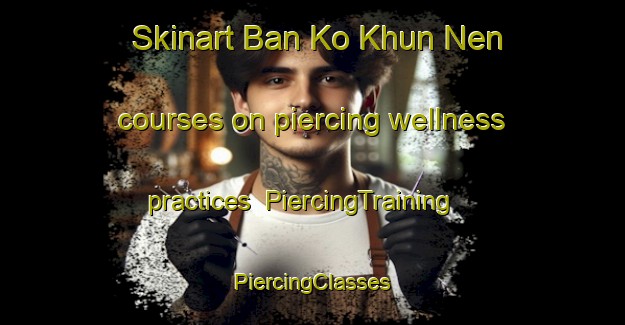 Skinart Ban Ko Khun Nen courses on piercing wellness practices PiercingTraining PiercingClasses